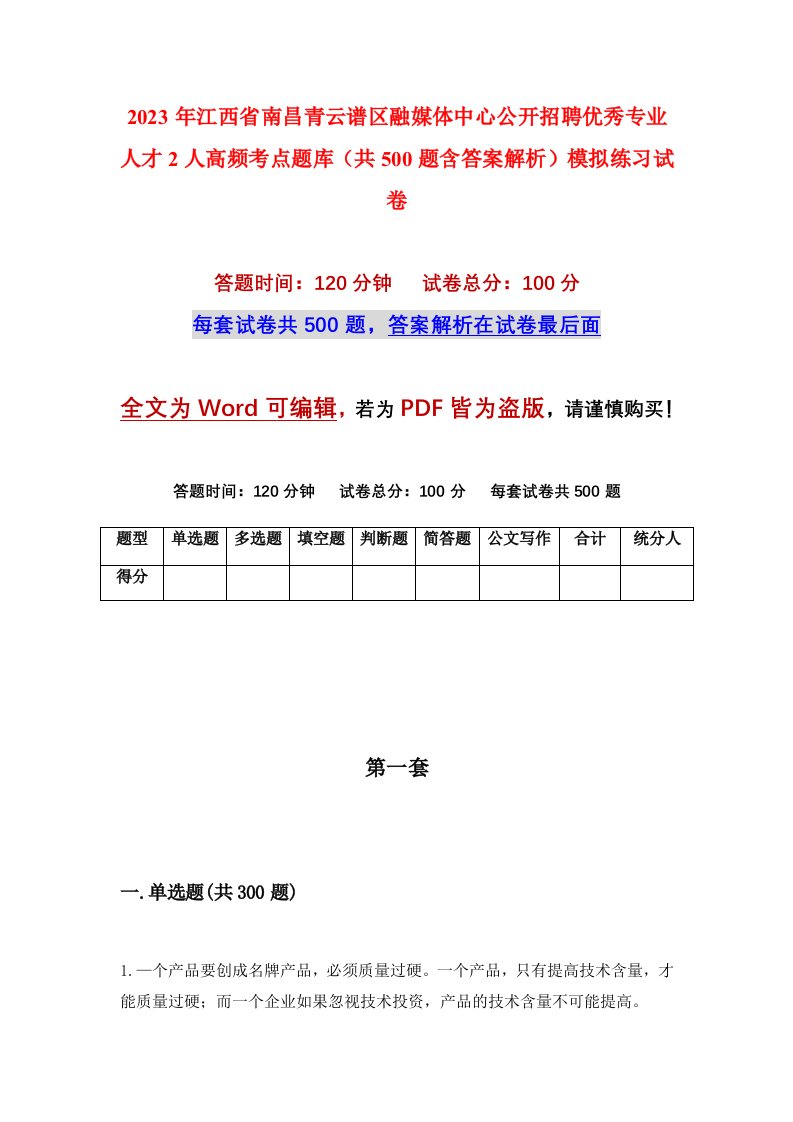 2023年江西省南昌青云谱区融媒体中心公开招聘优秀专业人才2人高频考点题库（共500题含答案解析）模拟练习试卷

答题时间：120分钟　试卷总分：100分

每套试卷共500题，答案解析在试卷最后面

全文为Word可编辑，若为PDF皆为盗版，请谨慎购买！

答题时间：120分钟　试卷总分：100分　每套试卷共500题

| 题型 | 单选题 | 多选题 | 填空题 | 判断题 | 简答题 | 公文写作 | 合计 | 统分人 |
|---|---|---|---|---|---|---|---|---|
| 得分 | | | | | | | | |

第一套

一.单选题(共300题)

1.一个产品要创成名牌产品，必须质量过硬。一个产品，只有提高技术含量，才能质量过硬；而一个企业如果忽视技术投资，产品的技术含量不可能提高。